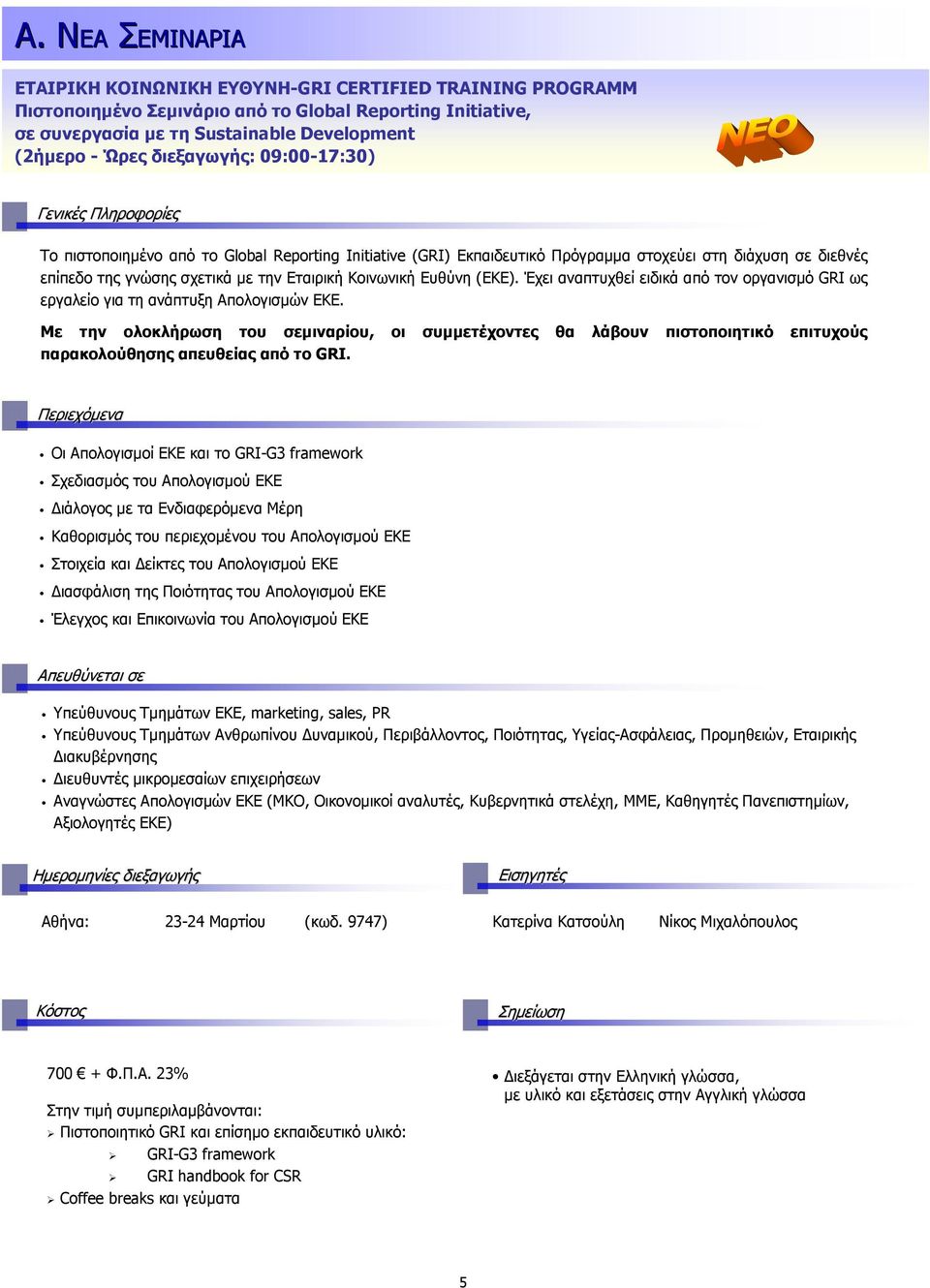 Α. ΝΕΑ ΣΕΜΙΝΑΡΙΑ

ΕΤΑΙΡΙΚΗ ΚΟΙΝΩΝΙΚΗ ΕΥΘΥΝΗ-GRI CERTIFIED TRAINING PROGRAMM
Πιστοποιημένο Σεμινάριο από το Global Reporting Initiative, σε συνεργασία με τη Sustainable Development
(2ήμερο - Ώρες διεξαγωγής: 09:00-17:30)

ΝΕΟ

Γενικές Πληροφορίες

Το πιστοποιημένο από το Global Reporting Initiative (GRI) Εκπαιδευτικό Πρόγραμμα στοχεύει στη διάχυση σε διεθνές επίπεδο της γνώσης σχετικά με την Εταιρική Κοινωνική Ευθύνη (ΕΚΕ). Έχει αναπτυχθεί ειδικά από τον οργανισμό GRI ως εργαλείο για τη ανάπτυξη Απολογισμών ΕΚΕ.

Με την ολοκλήρωση του σεμιναρίου, οι συμμετέχοντες θα λάβουν πιστοποιητικό επιτυχούς παρακολούθησης απευθείας από το GRI.

Περιεχόμενα

• Οι Απολογισμοί ΕΚΕ και το GRI-G3 framework
• Σχεδιασμός του Απολογισμού ΕΚΕ
• Διάλογος με τα Ενδιαφερόμενα Μέρη
• Καθορισμός του περιεχομένου του Απολογισμού ΕΚΕ
• Στοιχεία και Δείκτες του Απολογισμού ΕΚΕ
• Διασφάλιση της Ποιότητας του Απολογισμού ΕΚΕ
• Έλεγχος και Επικοινωνία του Απολογισμού ΕΚΕ

Απευθύνεται σε

• Υπεύθυνους Τμημάτων ΕΚΕ, marketing, sales, PR
• Υπεύθυνους Τμημάτων Ανθρωπίνου Δυναμικού, Περιβάλλοντος, Ποιότητας, Υγείας-Ασφάλειας, Προμηθειών, Εταιρικής Διακυβέρνησης
• Διευθυντές μικρομεσαίων επιχειρήσεων
• Αναγνώστες Απολογισμών ΕΚΕ (ΜΚΟ, Οικονομικοί αναλυτές, Κυβερνητικά στελέχη, ΜΜΕ, Καθηγητές Πανεπιστημίων, Αξιολογητές ΕΚΕ)

Ημερομηνίες διεξαγωγής

Αθήνα: 23-24 Μαρτίου (κωδ. 9747)

Εισηγητές

Κατερίνα Κατσούλη Νίκος Μιχαλόπουλος

Κόστος

700 € + Φ.Π.Α. 23%

Στην τιμή συμπεριλαμβάνονται:
➢ Πιστοποιητικό GRI και επίσημο εκπαιδευτικό υλικό:
➢ GRI-G3 framework
➢ GRI handbook for CSR
➢ Coffee breaks και γεύματα

Σημείωση

• Διεξάγεται στην Ελληνική γλώσσα, με υλικό και εξετάσεις στην Αγγλική γλώσσα

5